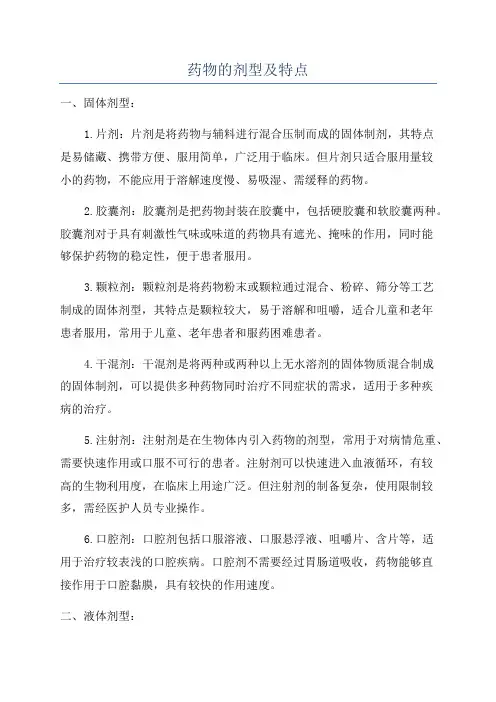 药物的剂型及特点

一、固体剂型：

1.片剂：片剂是将药物与辅料进行混合压制而成的固体制剂，其特点是易储藏、携带方便、服用简单，广泛用于临床。但片剂只适合服用量较小的药物，不能应用于溶解速度慢、易吸湿、需缓释的药物。

2.胶囊剂：胶囊剂是把药物封装在胶囊中，包括硬胶囊和软胶囊两种。胶囊剂对于具有刺激性气味或味道的药物具有遮光、掩味的作用，同时能够保护药物的稳定性，便于患者服用。

3.颗粒剂：颗粒剂是将药物粉末或颗粒通过混合、粉碎、筛分等工艺制成的固体剂型，其特点是颗粒较大，易于溶解和咀嚼，适合儿童和老年患者服用，常用于儿童、老年患者和服药困难患者。

4.干混剂：干混剂是将两种或两种以上无水溶剂的固体物质混合制成的固体制剂，可以提供多种药物同时治疗不同症状的需求，适用于多种疾病的治疗。

5.注射剂：注射剂是在生物体内引入药物的剂型，常用于对病情危重、需要快速作用或口服不可行的患者。注射剂可以快速进入血液循环，有较高的生物利用度，在临床上用途广泛。但注射剂的制备复杂，使用限制较多，需经医护人员专业操作。

6.口腔剂：口腔剂包括口服溶液、口服悬浮液、咀嚼片、含片等，适用于治疗较表浅的口腔疾病。口腔剂不需要经过胃肠道吸收，药物能够直接作用于口腔黏膜，具有较快的作用速度。

二、液体剂型：